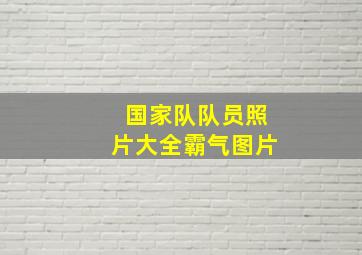 国家队队员照片大全霸气图片